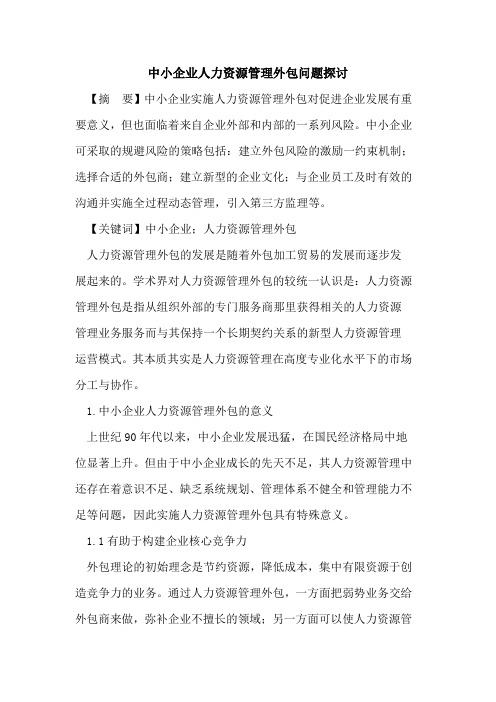 中小企业人力资源管理外包问题探讨

【摘　要】中小企业实施人力资源管理外包对促进企业发展有重要意义，但也面临着来自企业外部和内部的一系列风险。中小企业可采取的规避风险的策略包括：建立外包风险的激励一约束机制；选择合适的外包商；建立新型的企业文化；与企业员工及时有效的沟通并实施全过程动态管理，引入第三方监理等。

【关键词】中小企业；人力资源管理外包

人力资源管理外包的发展是随着外包加工贸易的发展而逐步发展起来的。学术界对人力资源管理外包的较统一认识是：人力资源管理外包是指从组织外部的专门服务商那里获得相关的人力资源管理业务服务而与其保持一个长期契约关系的新型人力资源管理运营模式。其本质其实是人力资源管理在高度专业化水平下的市场分工与协作。

1.中小企业人力资源管理外包的意义

上世纪90年代以来，中小企业发展迅猛，在国民经济格局中地位显著上升。但由于中小企业成长的先天不足，其人力资源管理中还存在着意识不足、缺乏系统规划、管理体系不健全和管理能力不足等问题，因此实施人力资源管理外包具有特殊意义。

1.1有助于构建企业核心竞争力

外包理论的初始理念是节约资源，降低成本，集中有限资源于创造竞争力的业务。通过人力资源管理外包，一方面把弱势业务交给外包商来做，弥补企业不擅长的领域；另一方面可以使人力资源管